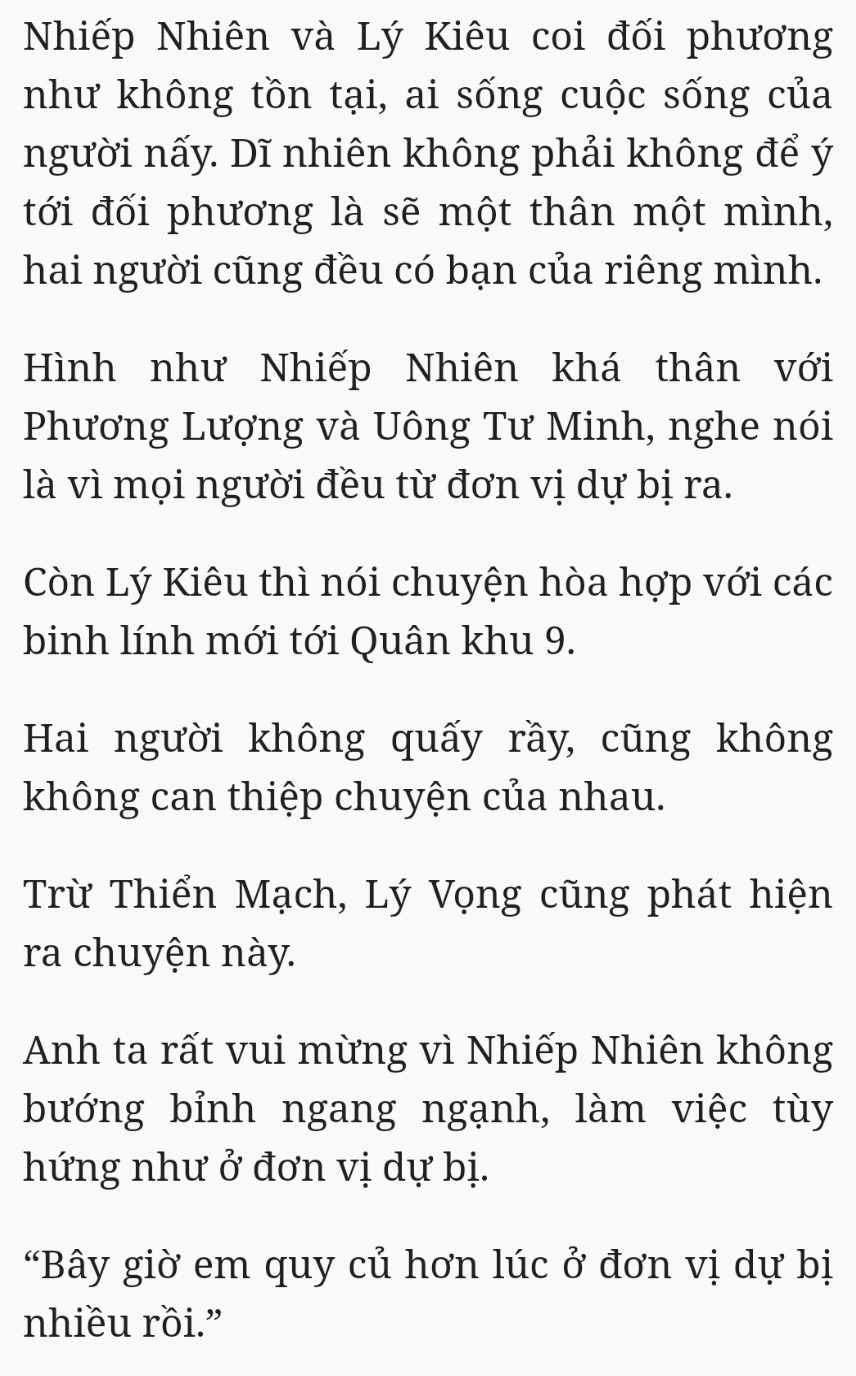 Nhiếp Nhiên và Lý Kiêu coi đối phương như không tồn tại, ai sống cuộc sống của người nấy. Dĩ nhiên không phải không để ý tới đối phương là sẽ một thân một mình, hai người cũng đều có bạn của riêng mình.

Hình như Nhiếp Nhiên khá thân với Phương Lượng và Uông Tư Minh, nghe nói là vì mọi người đều từ đơn vị dự bị ra.

Còn Lý Kiêu thì nói chuyện hòa hợp với các binh lính mới tới Quân khu 9.

Hai người không quấy rầy, cũng không không can thiệp chuyện của nhau.

Trừ Thiển Mạch, Lý Vọng cũng phát hiện ra chuyện này.

Anh ta rất vui mừng vì Nhiếp Nhiên không bướng bỉnh ngang ngạnh, làm việc tùy hứng như ở đơn vị dự bị.

“Bây giờ em quy củ hơn lúc ở đơn vị dự bị nhiều rồi.”